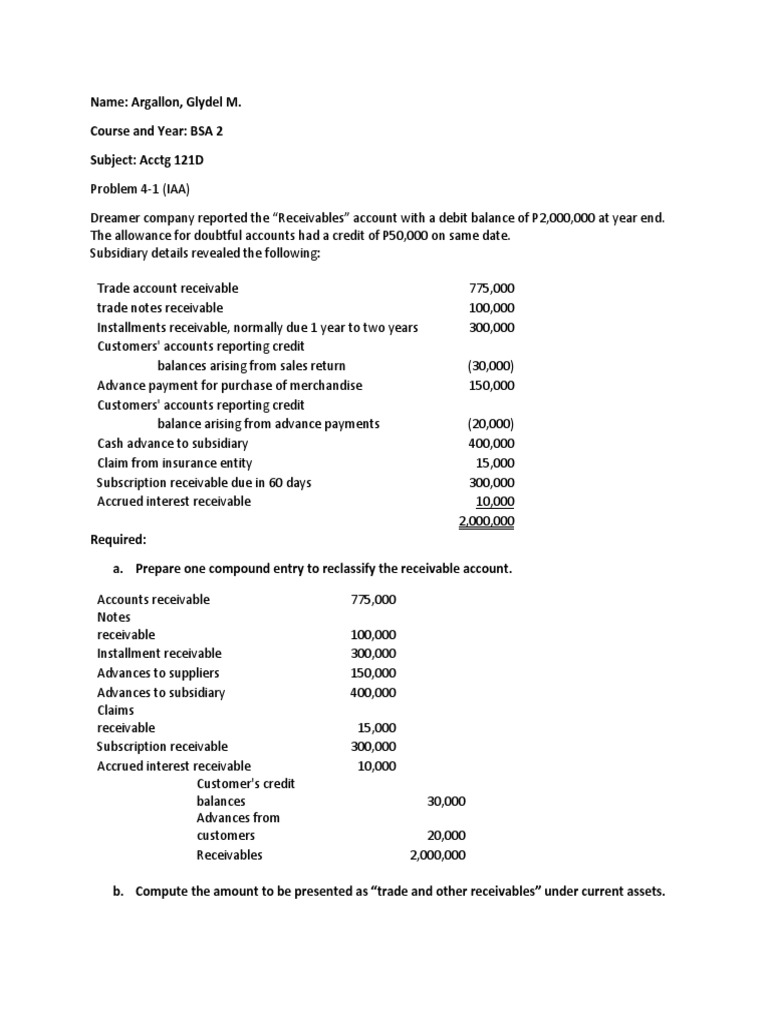 Name: Argallon, Glydel M.

Course and Year: BSA 2

Subject: Acctg 121D

Problem 4-1 (IAA)

Dreamer company reported the "Receivables" account with a debit balance of P2,000,000 at year end. The allowance for doubtful accounts had a credit of P50,000 on same date. Subsidiary details revealed the following:

| | |
|---|---|
| Trade account receivable | 775,000 |
| trade notes receivable | 100,000 |
| Installments receivable, normally due 1 year to two years | 300,000 |
| Customers' accounts reporting credit balances arising from sales return | (30,000) |
| Advance payment for purchase of merchandise | 150,000 |
| Customers' accounts reporting credit balance arising from advance payments | (20,000) |
| Cash advance to subsidiary | 400,000 |
| Claim from insurance entity | 15,000 |
| Subscription receivable due in 60 days | 300,000 |
| Accrued interest receivable | 10,000 |
| | 2,000,000 |

Required:

a. Prepare one compound entry to reclassify the receivable account.

| | | |
|---|---|---|
| Accounts receivable | 775,000 | |
| Notes receivable | 100,000 | |
| Installment receivable | 300,000 | |
| Advances to suppliers | 150,000 | |
| Advances to subsidiary | 400,000 | |
| Claims receivable | 15,000 | |
| Subscription receivable | 300,000 | |
| Accrued interest receivable | 10,000 | |
| Customer's credit balances | | 30,000 |
| Advances from customers | | 20,000 |
| Receivables | | 2,000,000 |

b. Compute the amount to be presented as "trade and other receivables" under current assets.